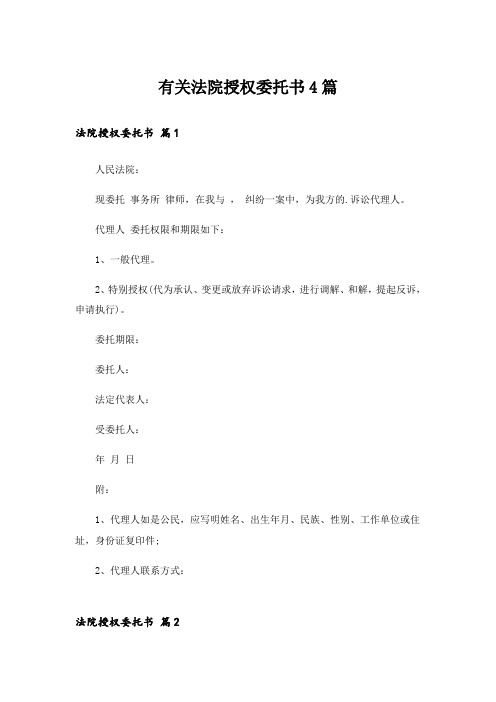 有关法院授权委托书 4 篇

法院授权委托书 篇 1

人民法院：

现委托 事务所 律师，在我与 ， 纠纷一案中，为我方的.诉讼代理人。

代理人 委托权限和期限如下：

1、一般代理。

2、特别授权(代为承认、变更或放弃诉讼请求，进行调解、和解，提起反诉，申请执行)。

委托期限：

委托人：

法定代表人：

受委托人：

年 月 日

附：

1、代理人如是公民，应写明姓名、出生年月、民族、性别、工作单位或住址，身份证复印件；

2、代理人联系方式：

法院授权委托书 篇 2